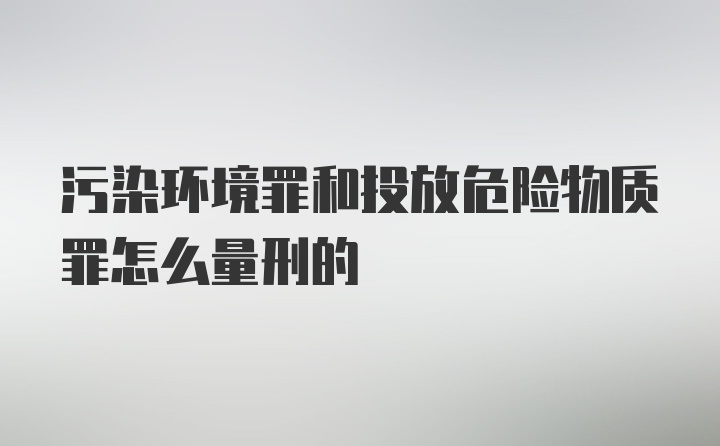 污染环境罪和投放危险物质罪怎么量刑的